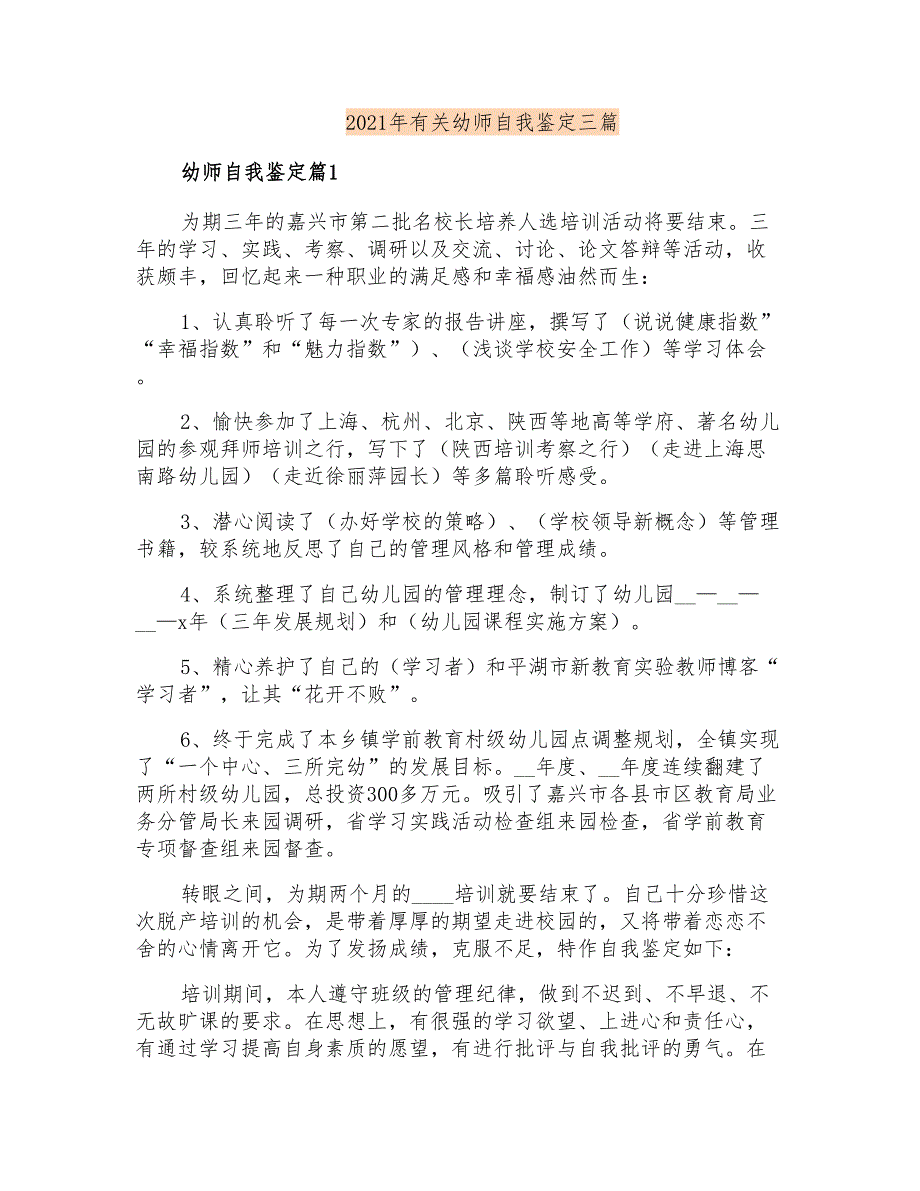 2021年有关幼师自我鉴定三篇

幼师自我鉴定篇1

为期三年的嘉兴市第二批名校长培养人选培训活动将要结束。三年的学习、实践、考察、调研以及交流、讨论、论文答辩等活动，收获颇丰，回忆起来一种职业的满足感和幸福感油然而生：

1、认真聆听了每一次专家的报告讲座，撰写了（说说健康指数”“幸福指数”和“魅力指数”）、（浅谈学校安全工作）等学习体会。

2、愉快参加了上海、杭州、北京、陕西等地高等学府、著名幼儿园的参观拜师培训之行，写下了（陕西培训考察之行）（走进上海思南路幼儿园）（走近徐丽萍园长）等多篇聆听感受。

3、潜心阅读了（办好学校的策略）、（学校领导新概念）等管理书籍，较系统地反思了自己的管理风格和管理成绩。

4、系统整理了自己幼儿园的管理理念，制订了幼儿园__—__—__—x年（三年发展规划）和（幼儿园课程实施方案）。

5、精心养护了自己的（学习者）和平湖市新教育实验教师博客“学习者”，让其“花开不败”。

6、终于完成了本乡镇学前教育村级幼儿园点调整规划，全镇实现了“一个中心、三所完幼”的发展目标。__年度、__年度连续翻建了两所村级幼儿园，总投资300多万元。吸引了嘉兴市各县市区教育局业务分管局长来园调研，省学习实践活动检查组来园检查，省学前教育专项督查组来园督查。

转眼之间，为期两个月的____培训就要结束了。自己十分珍惜这次脱产培训的机会，是带着厚厚的期望走进校园的，又将带着恋恋不舍的心情离开它。为了发扬成绩，克服不足，特作自我鉴定如下：

培训期间，本人遵守班级的管理纪律，做到不迟到、不早退、不无故旷课的要求。在思想上，有很强的学习欲望、上进心和责任心，有通过学习提高自身素质的愿望，有进行批评与自我批评的勇气。在